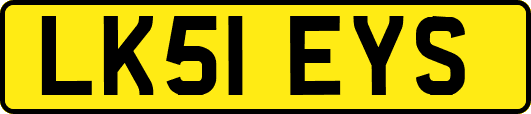 LK51 EYS